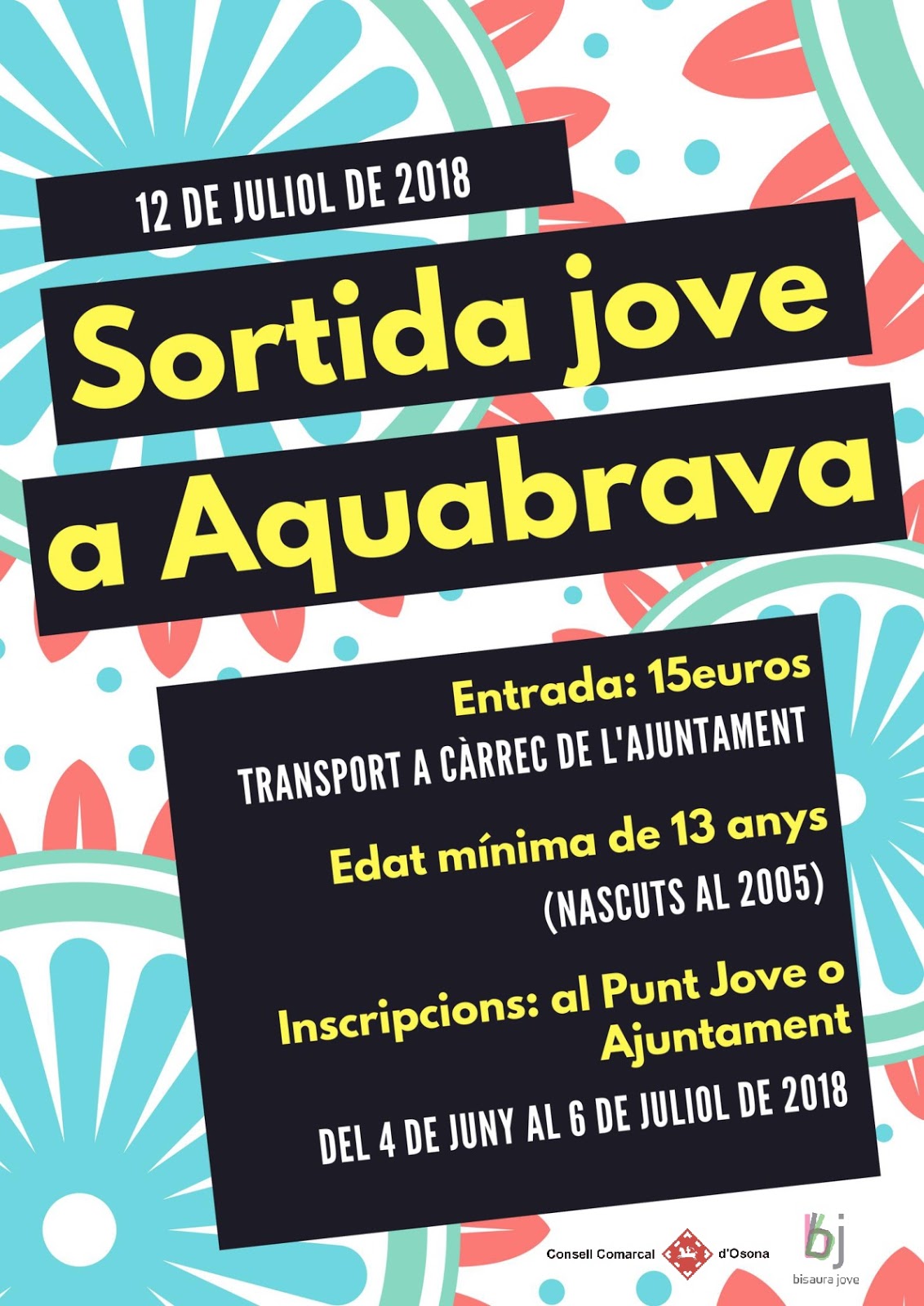 12 DE JULIOL DE 2018

Sortida jove a Aquabrava

Entrada: 15euros

TRANSPORT A CÀRREC DE L'AJUNTAMENT

Edat mínima de 13 anys

(NASCUTS AL 2005)

Inscripcions: al Punt Jove o Ajuntament

DEL 4 DE JUNY AL 6 DE JULIOL DE 2018

Consell Comarcal d'Osona

bj
bisaura jove